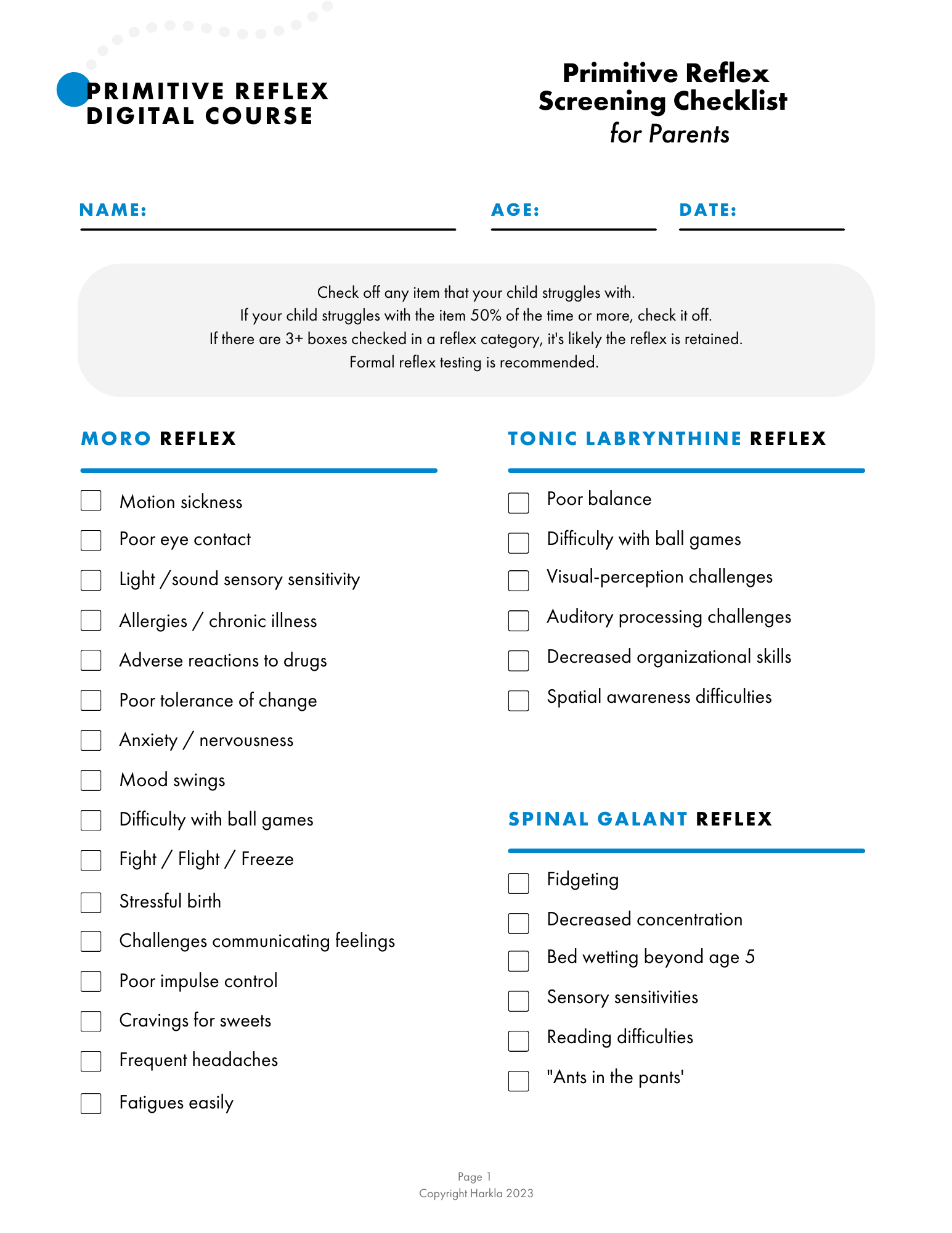 PRIMITIVE REFLEX
DIGITAL COURSE

Primitive Reflex
Screening Checklist
for Parents

NAME:

AGE:

DATE:

Check off any item that your child struggles with.
If your child struggles with the item 50% of the time or more, check it off.
If there are 3+ boxes checked in a reflex category, it's likely the reflex is retained.
Formal reflex testing is recommended.

MORO REFLEX

Motion sickness
Poor eye contact
Light /sound sensory sensitivity
Allergies / chronic illness
Adverse reactions to drugs
Poor tolerance of change
Anxiety / nervousness
Mood swings
Difficulty with ball games
Fight / Flight / Freeze
Stressful birth
Challenges communicating feelings
Poor impulse control
Cravings for sweets
Frequent headaches
Fatigues easily

TONIC LABRYNTHINE REFLEX

Poor balance
Difficulty with ball games
Visual-perception challenges
Auditory processing challenges
Decreased organizational skills
Spatial awareness difficulties

SPINAL GALANT REFLEX

Fidgeting
Decreased concentration
Bed wetting beyond age 5
Sensory sensitivities
Reading difficulties
"Ants in the pants'

Page 1
Copyright Harkla 2023